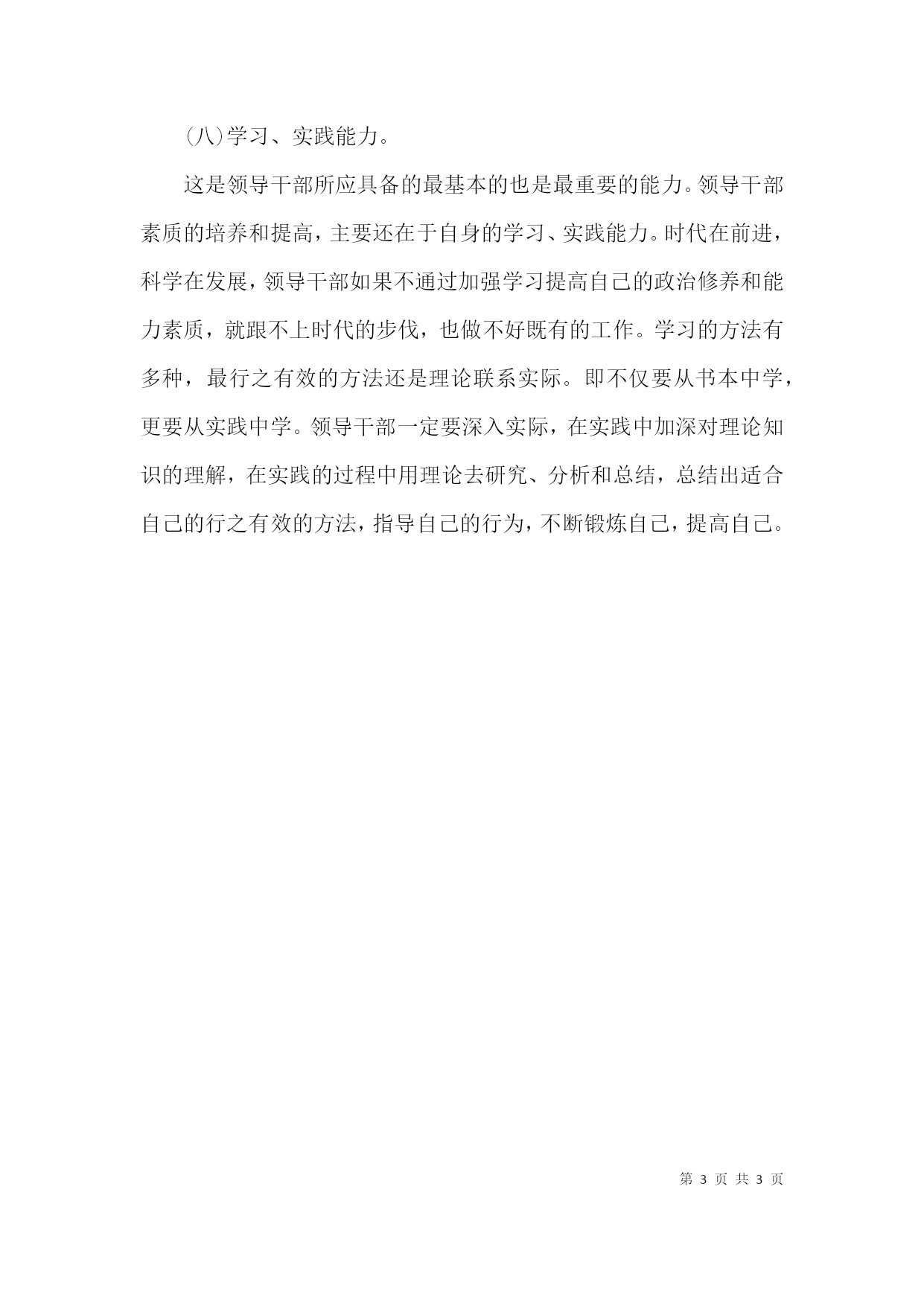 (八)学习、实践能力。

这是领导干部所应具备的最基本的也是最重要的能力。领导干部素质的培养和提高，主要还在于自身的学习、实践能力。时代在前进，科学在发展，领导干部如果不通过加强学习提高自己的政治修养和能力素质，就跟不上时代的步伐，也做不好既有的工作。学习的方法有多种，最行之有效的方法还是理论联系实际。即不仅要从书本中学，更要从实践中学。领导干部一定要深入实际，在实践中加深对理论知识的理解，在实践的过程中用理论去研究、分析和总结，总结出适合自己的行之有效的方法，指导自己的行为，不断锻炼自己，提高自己。

第 3 页 共 3 页